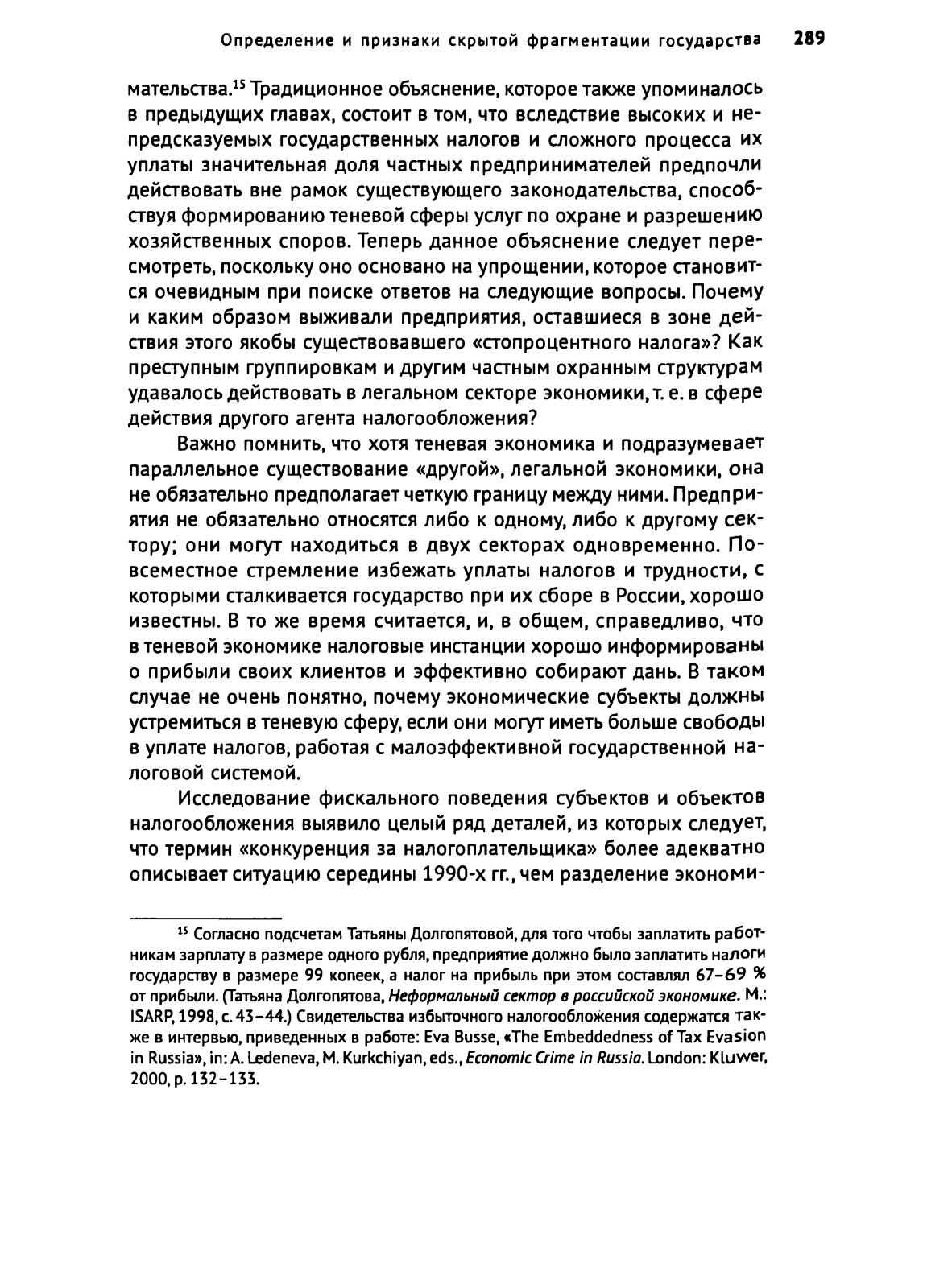 Определение и признаки скрытой фрагментации государства 289

мательства.$^{15}$ Традиционное объяснение, которое также упоминалось в предыдущих главах, состоит в том, что вследствие высоких и непредсказуемых государственных налогов и сложного процесса их уплаты значительная доля частных предпринимателей предпочли действовать вне рамок существующего законодательства, способствуя формированию теневой сферы услуг по охране и разрешению хозяйственных споров. Теперь данное объяснение следует пересмотреть, поскольку оно основано на упрощении, которое становится очевидным при поиске ответов на следующие вопросы. Почему и каким образом выживали предприятия, оставшиеся в зоне действия этого якобы существовавшего «стопроцентного налога»? Как преступным группировкам и другим частным охранным структурам удавалось действовать в легальном секторе экономики, т. е. в сфере действия другого агента налогообложения?

Важно помнить, что хотя теневая экономика и подразумевает параллельное существование «другой», легальной экономики, она не обязательно предполагает четкую границу между ними. Предприятия не обязательно относятся либо к одному, либо к другому сектору; они могут находиться в двух секторах одновременно. Повсеместное стремление избежать уплаты налогов и трудности, с которыми сталкивается государство при их сборе в России, хорошо известны. В то же время считается, и, в общем, справедливо, что в теневой экономике налоговые инстанции хорошо информированы о прибыли своих клиентов и эффективно собирают дань. В таком случае не очень понятно, почему экономические субъекты должны устремиться в теневую сферу, если они могут иметь больше свободы в уплате налогов, работая с малоэффективной государственной налоговой системой.

Исследование фискального поведения субъектов и объектов налогообложения выявило целый ряд деталей, из которых следует, что термин «конкуренция за налогоплательщика» более адекватно описывает ситуацию середины 1990-х гг., чем разделение экономи-

$^{15}$ Согласно подсчетам Татьяны Долгопятовой, для того чтобы заплатить работникам зарплату в размере одного рубля, предприятие должно было заплатить налоги государству в размере 99 копеек, а налог на прибыль при этом составлял 67–69 % от прибыли. (Татьяна Долгопятова, Неформальный сектор в российской экономике. М.: ISARP, 1998, с. 43–44.) Свидетельства избыточного налогообложения содержатся также в интервью, приведенных в работе: Eva Busse, «The Embeddedness of Tax Evasion in Russia», in: A. Ledeneva, M. Kurkchiyan, eds., Economic Crime in Russia. London: Kluwer, 2000, p. 132–133.